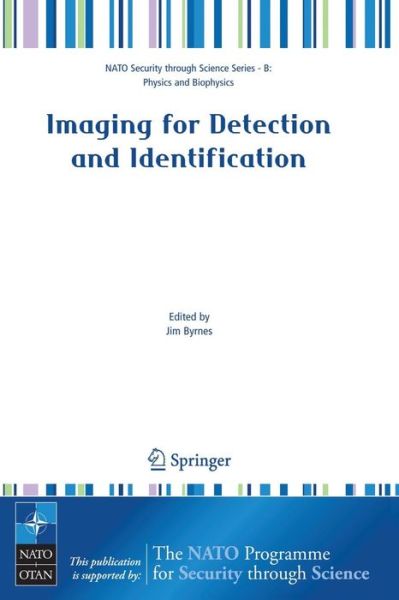 NATO Security through Science Series - B: Physics and Biophysics

Imaging for Detection and Identification

Edited by
Jim Byrnes

Springer

NATO
OTAN

This publication is supported by:

The NATO Programme for Security through Science